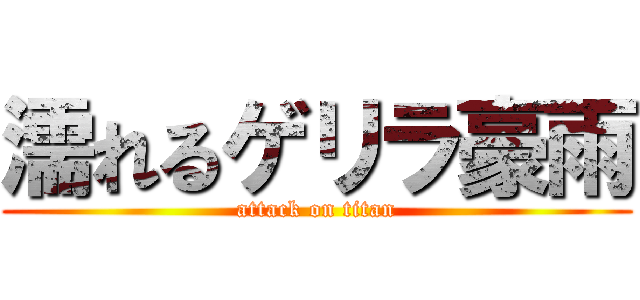 濡れるゲリラ豪雨
attack on titan